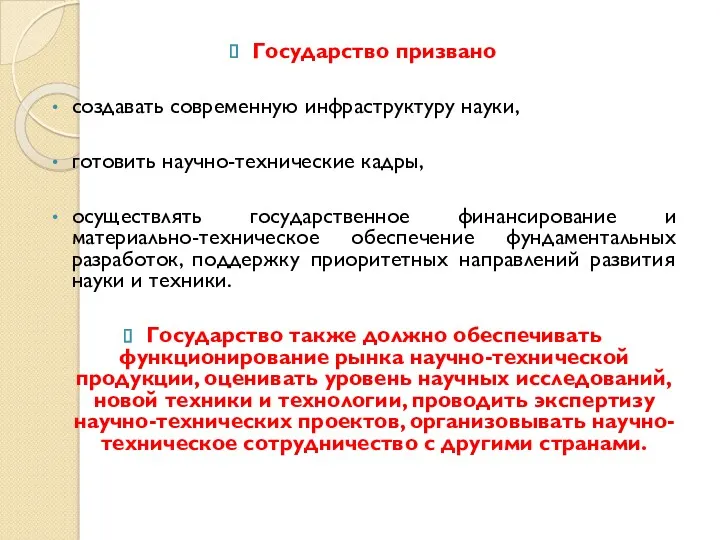 Государство призвано

• создавать современную инфраструктуру науки,

• готовить научно-технические кадры,

• осуществлять государственное финансирование и материально-техническое обеспечение фундаментальных разработок, поддержку приоритетных направлений развития науки и техники.

Государство также должно обеспечивать функционирование рынка научно-технической продукции, оценивать уровень научных исследований, новой техники и технологии, проводить экспертизу научно-технических проектов, организовывать научно-техническое сотрудничество с другими странами.